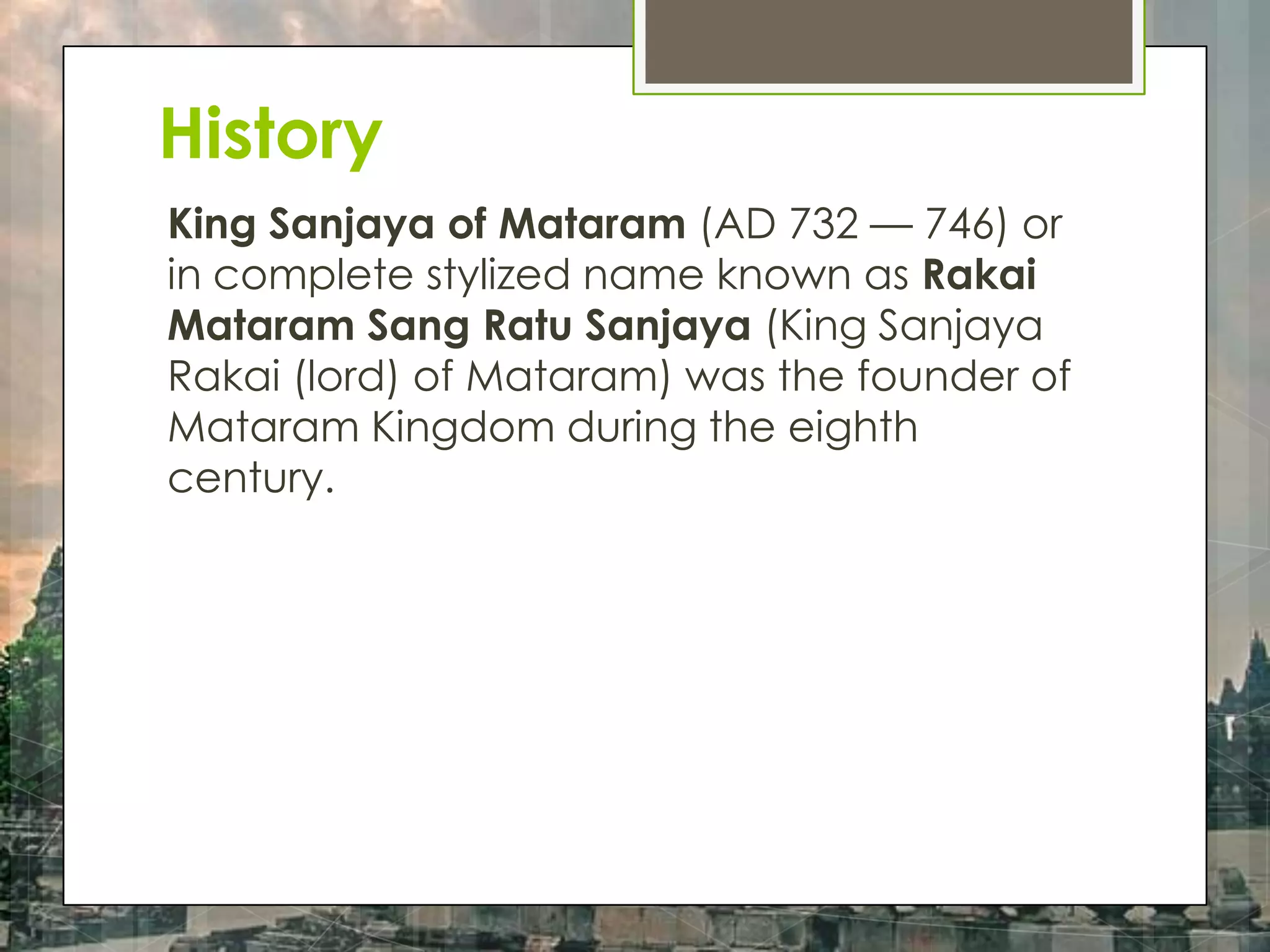 History

King Sanjaya of Mataram (AD 732 — 746) or in complete stylized name known as Rakai Mataram Sang Ratu Sanjaya (King Sanjaya Rakai (lord) of Mataram) was the founder of Mataram Kingdom during the eighth century.